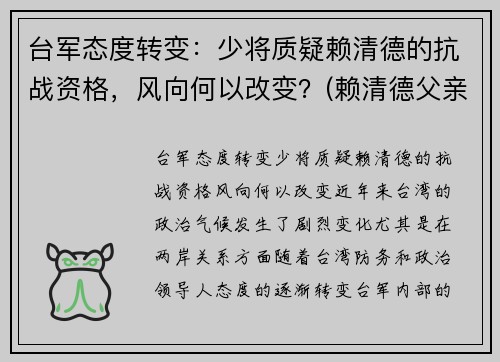 台军态度转变：少将质疑赖清德的抗战资格，风向何以改变？(赖清德父亲

台军态度转变少将质疑赖清德的抗战资格风向何以改变近年来台湾的政治气候发生了剧烈变化尤其是在两岸关系方面随着台湾防务和政治领导人态度的逐渐转变台军内部的